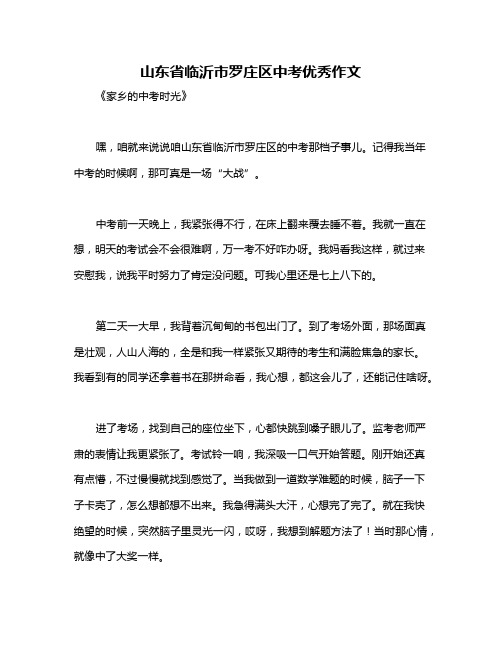 山东省临沂市罗庄区中考优秀作文

《家乡的中考时光》

嘿，咱就来说说咱山东省临沂市罗庄区的中考那档子事儿。记得我当年中考的时候啊，那可真是一场“大战”。

中考前一天晚上，我紧张得不行，在床上翻来覆去睡不着。我就一直在想，明天的考试会不会很难啊，万一考不好咋办呀。我妈看我这样，就过来安慰我，说我平时努力了肯定没问题。可我心里还是七上八下的。

第二天一大早，我背着沉甸甸的书包出门了。到了考场外面，那场面真是壮观，人山人海的，全是和我一样紧张又期待的考生和满脸焦急的家长。我看到有的同学还拿着书在那拼命看，我心想，都这会儿了，还能记住啥呀。

进了考场，找到自己的座位坐下，心都快跳到嗓子眼儿了。监考老师严肃的表情让我更紧张了。考试铃一响，我深吸一口气开始答题。刚开始还真有点懵，不过慢慢就找到感觉了。当我做到一道数学难题的时候，脑子一下子卡壳了，怎么想都想不出来。我急得满头大汗，心想完了完了。就在我快绝望的时候，突然脑子里灵光一闪，哎呀，我想到解题方法了！当时那心情，就像中了大奖一样。